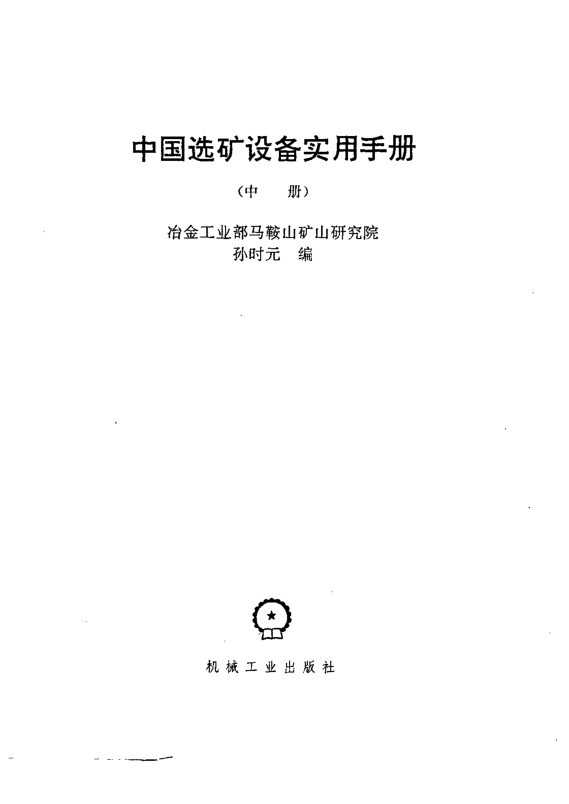 中国选矿设备实用手册

（中 册）

冶金工业部马鞍山矿山研究院
孙时元 编

机械工业出版社